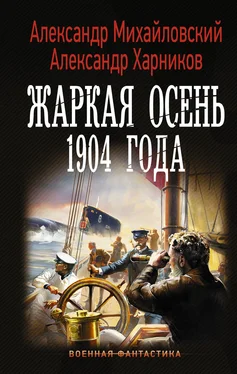 Александр Михайловский
Александр Харников

ЖАРКАЯ ОСЕНЬ
1904 ГОДА

ВОЕННАЯ ФАНТАСТИКА